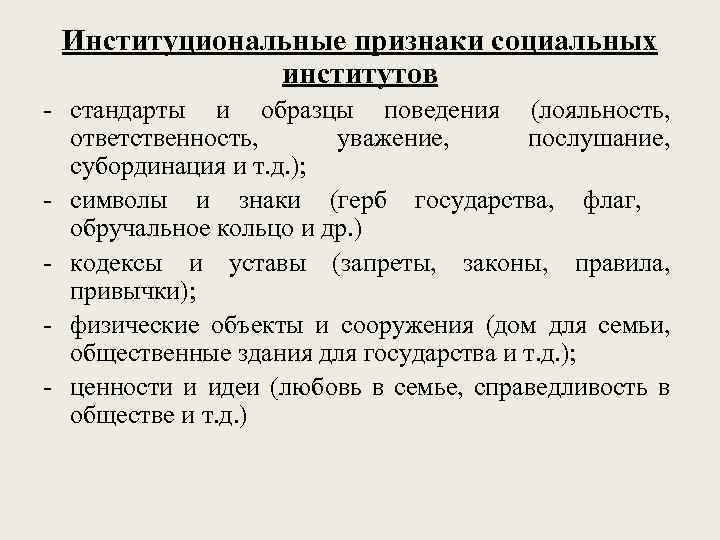 Институциональные признаки социальных институтов

- стандарты и образцы поведения (лояльность, ответственность, уважение, послушание, субординация и т.д.);
- символы и знаки (герб государства, флаг, обручальное кольцо и др.)
- кодексы и уставы (запреты, законы, правила, привычки);
- физические объекты и сооружения (дом для семьи, общественные здания для государства и т.д.);
- ценности и идеи (любовь в семье, справедливость в обществе и т.д.)